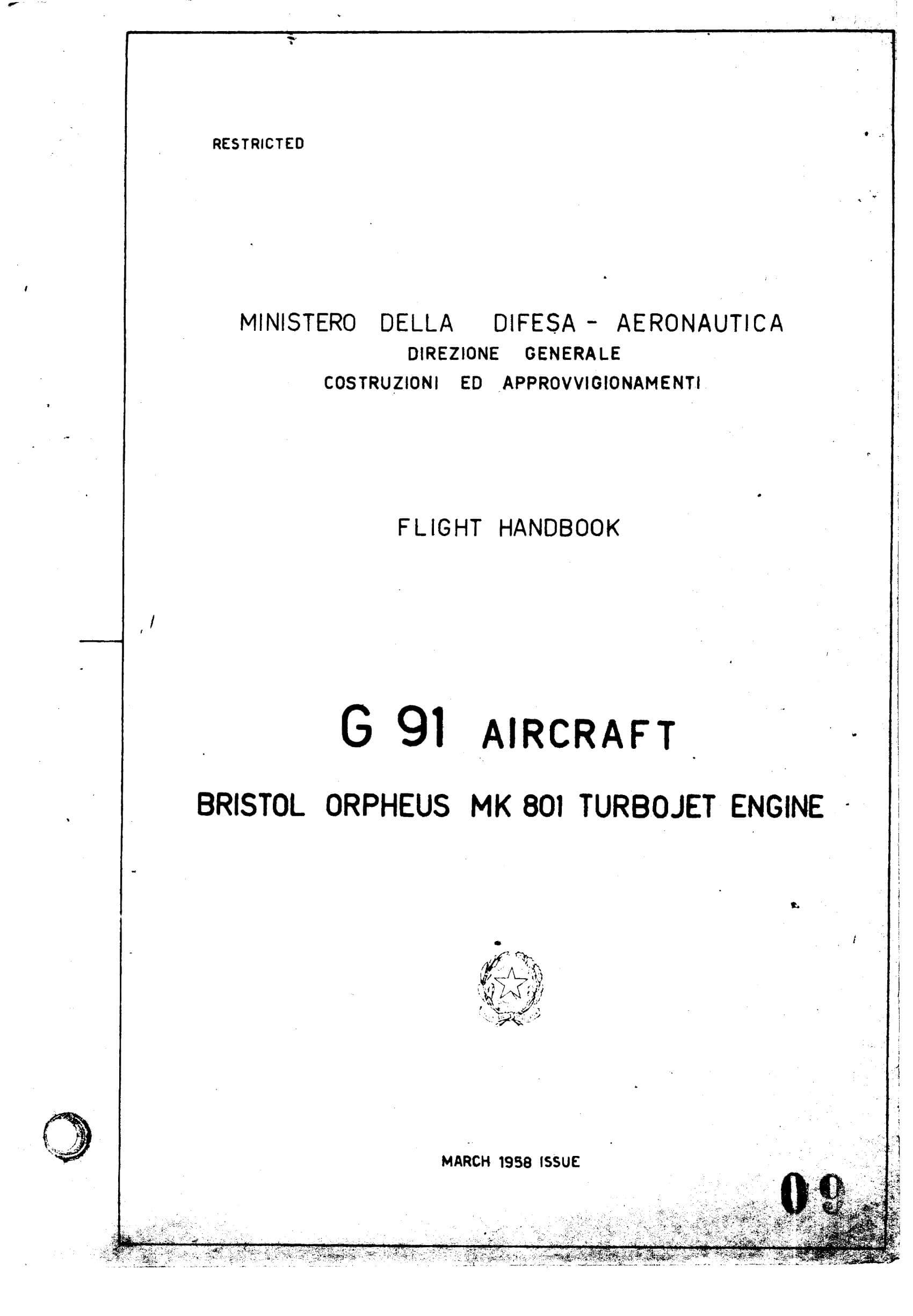 RESTRICTED

MINISTERO DELLA DIFESA - AERONAUTICA
DIREZIONE GENERALE
COSTRUZIONI ED APPROVVIGIONAMENTI

FLIGHT HANDBOOK

G 91 AIRCRAFT

BRISTOL ORPHEUS MK 801 TURBOJET ENGINE

MARCH 1958 ISSUE

09